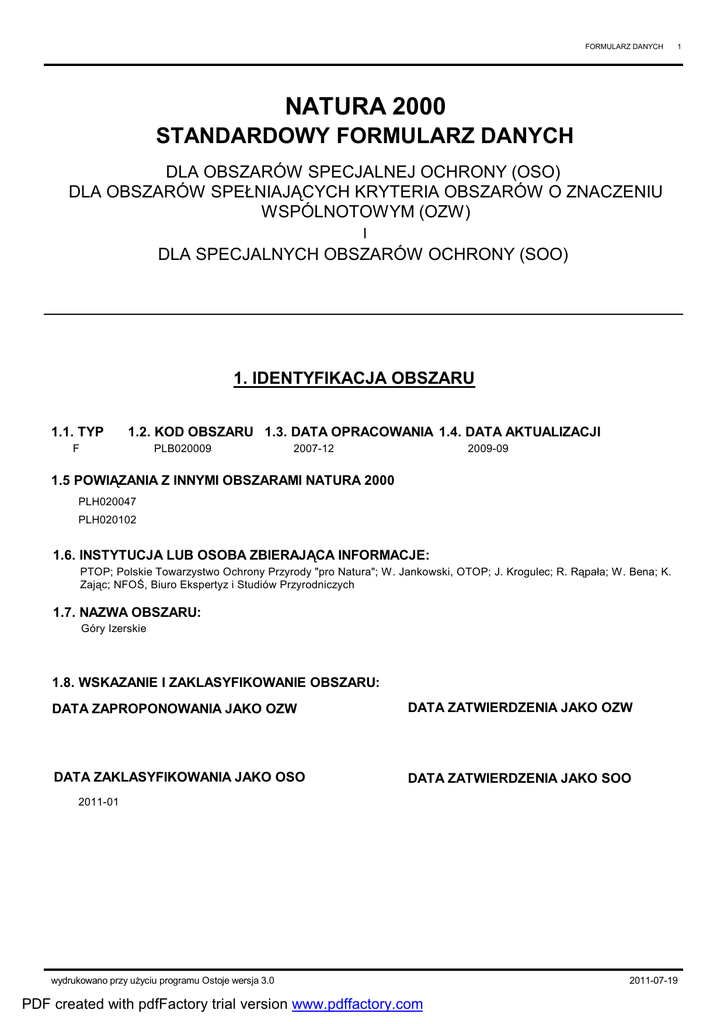 FORMULARZ DANYCH 1

NATURA 2000
STANDARDOWY FORMULARZ DANYCH

DLA OBSZARÓW SPECJALNEJ OCHRONY (OSO)
DLA OBSZARÓW SPEŁNIAJĄCYCH KRYTERIA OBSZARÓW O ZNACZENIU WSPÓLNOTOWYM (OZW)
I
DLA SPECJALNYCH OBSZARÓW OCHRONY (SOO)

1. IDENTYFIKACJA OBSZARU

| 1.1. TYP | 1.2. KOD OBSZARU | 1.3. DATA OPRACOWANIA | 1.4. DATA AKTUALIZACJI |
|---|---|---|---|
| F | PLB020009 | 2007-12 | 2009-09 |

1.5 POWIĄZANIA Z INNYMI OBSZARAMI NATURA 2000

PLH020047
PLH020102

1.6. INSTYTUCJA LUB OSOBA ZBIERAJĄCA INFORMACJE:
PTOP; Polskie Towarzystwo Ochrony Przyrody "pro Natura"; W. Jankowski, OTOP; J. Krogulec; R. Rąpała; W. Bena; K. Zając; NFOŚ, Biuro Ekspertyz i Studiów Przyrodniczych

1.7. NAZWA OBSZARU:
Góry Izerskie

1.8. WSKAZANIE I ZAKLASYFIKOWANIE OBSZARU:

DATA ZAPROPONOWANIA JAKO OZW

DATA ZATWIERDZENIA JAKO OZW

DATA ZAKLASYFIKOWANIA JAKO OSO
2011-01

DATA ZATWIERDZENIA JAKO SOO

wydrukowano przy użyciu programu Ostoje wersja 3.0 2011-07-19

PDF created with pdfFactory trial version www.pdffactory.com